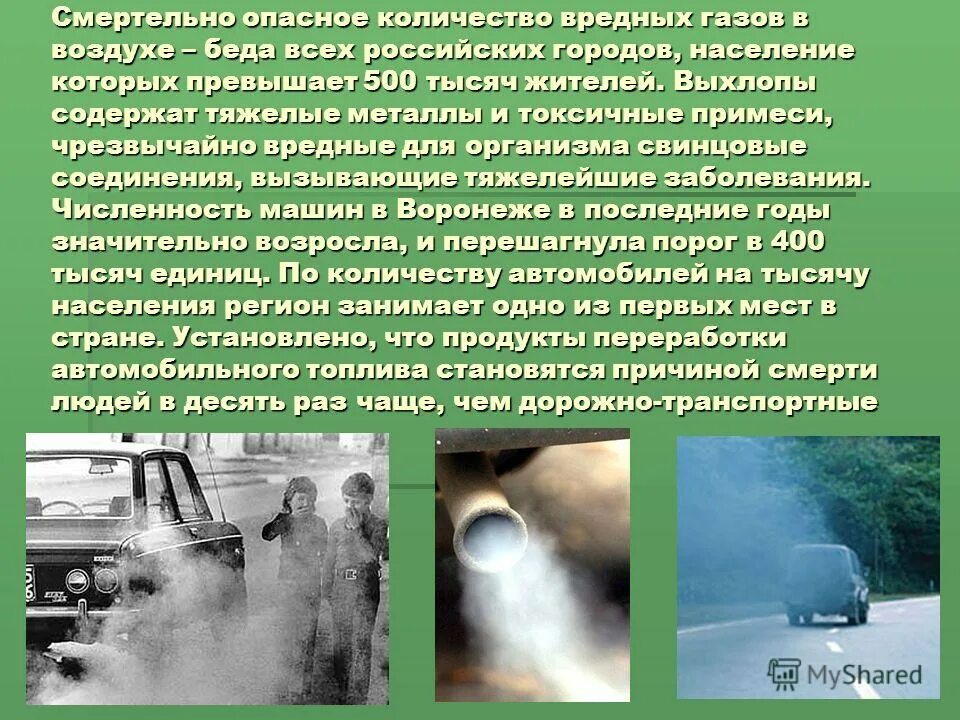 Смертельно опасное количество вредных газов в воздухе – беда всех российских городов, население которых превышает 500 тысяч жителей. Выхлопы содержат тяжелые металлы и токсичные примеси, чрезвычайно вредные для организма свинцовые соединения, вызывающие тяжелейшие заболевания. Численность машин в Воронеже в последние годы значительно возросла, и перешагнула порог в 400 тысяч единиц. По количеству автомобилей на тысячу населения регион занимает одно из первых мест в стране. Установлено, что продукты переработки автомобильного топлива становятся причиной смерти людей в десять раз чаще, чем дорожно-транспортные

MyShared